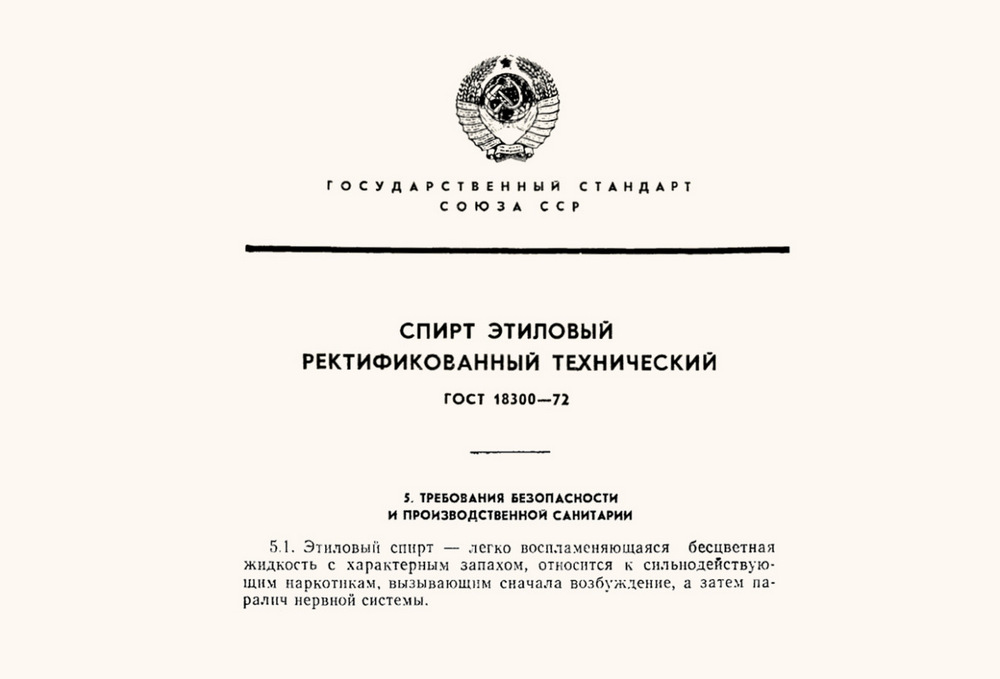 ГОСУДАРСТВЕННЫЙ СТАНДАРТ
СОЮЗА ССР

СПИРТ ЭТИЛОВЫЙ
РЕКТИФИКОВАННЫЙ ТЕХНИЧЕСКИЙ

ГОСТ 18300—72

5. ТРЕБОВАНИЯ БЕЗОПАСНОСТИ
И ПРОИЗВОДСТВЕННОЙ САНИТАРИИ

5.1. Этиловый спирт — легко воспламеняющаяся бесцветная жидкость с характерным запахом, относится к сильнодействующим наркотикам, вызывающим сначала возбуждение, а затем паралич нервной системы.